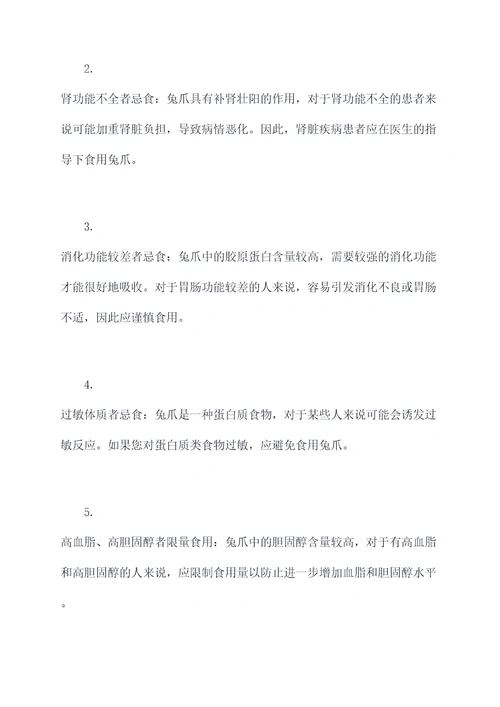 2.

肾功能不全者忌食：兔爪具有补肾壮阳的作用，对于肾功能不全的患者来说可能加重肾脏负担，导致病情恶化。因此，肾脏疾病患者应在医生的指导下食用兔爪。

3.

消化功能较差者忌食：兔爪中的胶原蛋白含量较高，需要较强的消化功能才能很好地吸收。对于胃肠功能较差的人来说，容易引发消化不良或胃肠不适，因此应谨慎食用。

4.

过敏体质者忌食：兔爪是一种蛋白质食物，对于某些人来说可能会诱发过敏反应。如果您对蛋白质类食物过敏，应避免食用兔爪。

5.

高血脂、高胆固醇者限量食用：兔爪中的胆固醇含量较高，对于有高血脂和高胆固醇的人来说，应限制食用量以防止进一步增加血脂和胆固醇水平。